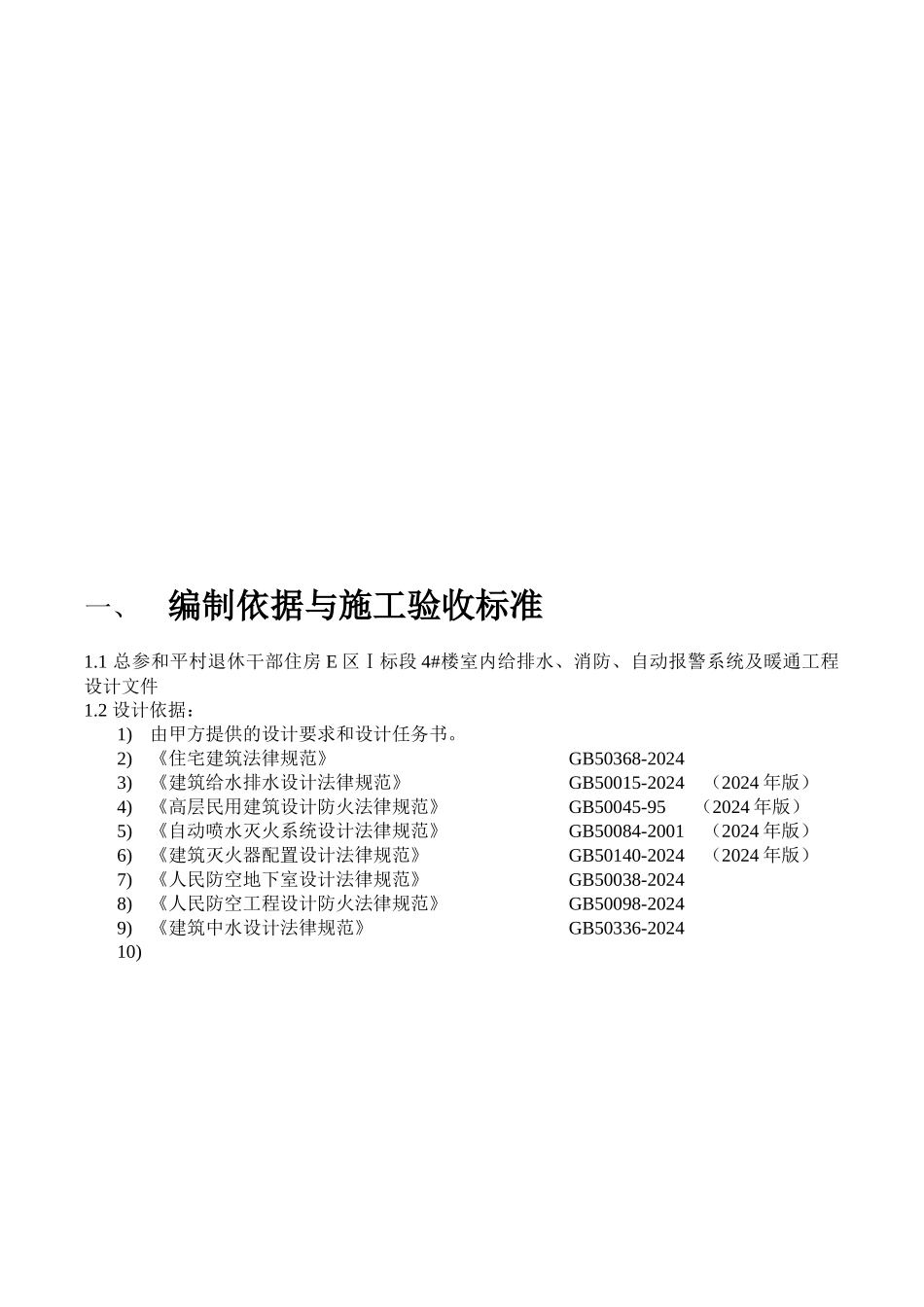 一、 编制依据与施工验收标准

1.1 总参和平村退休干部住房 E 区Ⅰ标段 4#楼室内给排水、消防、自动报警系统及暖通工程设计文件

1.2 设计依据：

1) 由甲方提供的设计要求和设计任务书。

2) 《住宅建筑法律规范》 GB50368-2024

3) 《建筑给水排水设计法律规范》 GB50015-2024 （2024 年版）

4) 《高层民用建筑设计防火法律规范》 GB50045-95 （2024 年版）

5) 《自动喷水灭火系统设计法律规范》 GB50084-2001 （2024 年版）

6) 《建筑灭火器配置设计法律规范》 GB50140-2024 （2024 年版）

7) 《人民防空地下室设计法律规范》 GB50038-2024

8) 《人民防空工程设计防火法律规范》 GB50098-2024

9) 《建筑中水设计法律规范》 GB50336-2024

10)